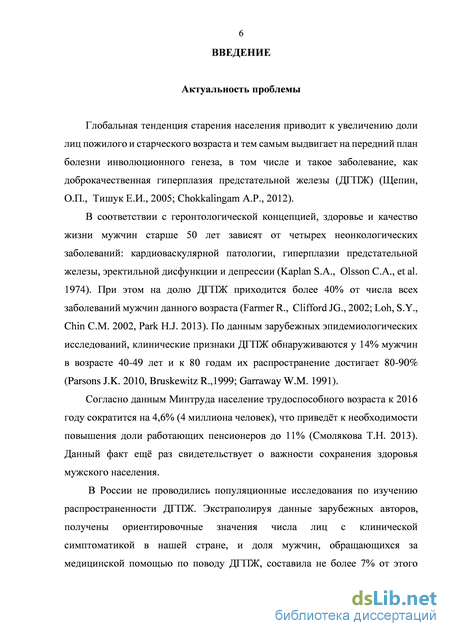 6

ВВЕДЕНИЕ

Актуальность проблемы

Глобальная тенденция старения населения приводит к увеличению доли лиц пожилого и старческого возраста и тем самым выдвигает на передний план болезни инволюционного генеза, в том числе и такое заболевание, как доброкачественная гиперплазия предстательной железы (ДГПЖ) (Щепин, О.П., Тишук Е.И., 2005; Chokkalingam A.P., 2012).

В соответствии с геронтологической концепцией, здоровье и качество жизни мужчин старше 50 лет зависят от четырех неонкологических заболеваний: кардиоваскулярной патологии, гиперплазии предстательной железы, эректильной дисфункции и депрессии (Kaplan S.A., Olsson C.A., et al. 1974). При этом на долю ДГПЖ приходится более 40% от числа всех заболеваний мужчин данного возраста (Farmer R., Clifford JG., 2002; Loh, S.Y., Chin C.M. 2002, Park H.J. 2013). По данным зарубежных эпидемиологических исследований, клинические признаки ДГПЖ обнаруживаются у 14% мужчин в возрасте 40-49 лет и к 80 годам их распространение достигает 80-90% (Parsons J.K. 2010, Bruskewitz R.,1999; Garraway W.M. 1991).

Согласно данным Минтруда население трудоспособного возраста к 2016 году сократится на 4,6% (4 миллиона человек), что приведёт к необходимости повышения доли работающих пенсионеров до 11% (Смолякова Т.Н. 2013). Данный факт ещё раз свидетельствует о важности сохранения здоровья мужского населения.

В России не проводились популяционные исследования по изучению распространенности ДГПЖ. Экстраполируя данные зарубежных авторов, получены ориентировочные значения числа лиц с клинической симптоматикой в нашей стране, и доля мужчин, обращающихся за медицинской помощью по поводу ДГПЖ, составила не более 7% от этого

dsLib.net
библиотека диссертаций